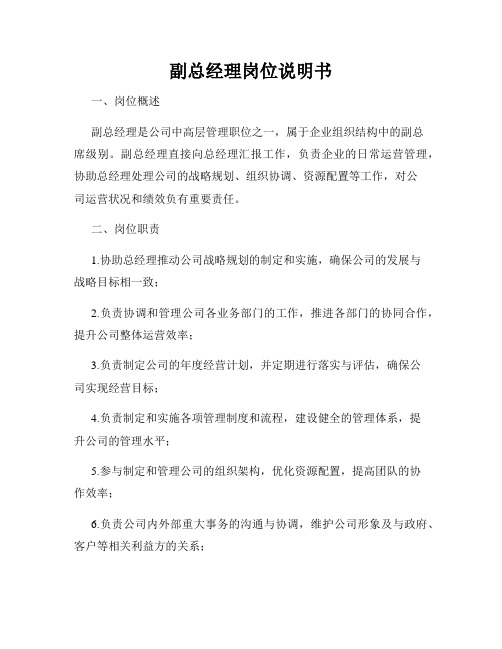 副总经理岗位说明书

一、岗位概述

副总经理是公司中高层管理职位之一，属于企业组织结构中的副总席级别。副总经理直接向总经理汇报工作，负责企业的日常运营管理，协助总经理处理公司的战略规划、组织协调、资源配置等工作，对公司运营状况和绩效负有重要责任。

二、岗位职责

1.协助总经理推动公司战略规划的制定和实施，确保公司的发展与战略目标相一致；

2.负责协调和管理公司各业务部门的工作，推进各部门的协同合作，提升公司整体运营效率；

3.负责制定公司的年度经营计划，并定期进行落实与评估，确保公司实现经营目标；

4.负责制定和实施各项管理制度和流程，建设健全的管理体系，提升公司的管理水平；

5.参与制定和管理公司的组织架构，优化资源配置，提高团队的协作效率；

6.负责公司内外部重大事务的沟通与协调，维护公司形象及与政府、客户等相关利益方的关系；